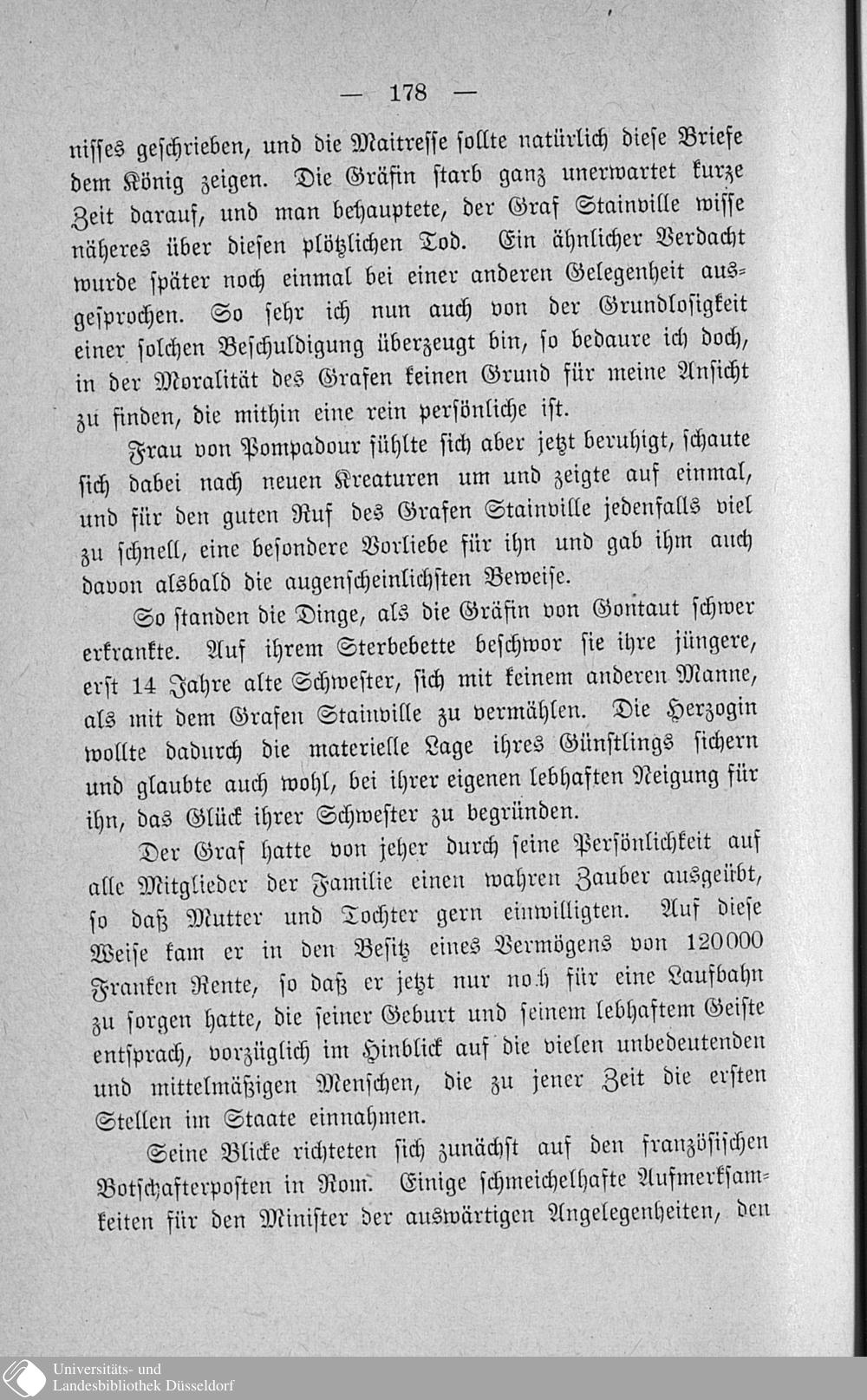 — 178 —

nisses geschrieben, und die Maitresse sollte natürlich diese Briefe dem König zeigen. Die Gräfin starb ganz unerwartet kurze Zeit darauf, und man behauptete, der Graf Stainville wisse näheres über diesen plötzlichen Tod. Ein ähnlicher Verdacht wurde später noch einmal bei einer anderen Gelegenheit ausgesprochen. So sehr ich nun auch von der Grundlosigkeit einer solchen Beschuldigung überzeugt bin, so bedaure ich doch, in der Moralität des Grafen keinen Grund für meine Ansicht zu finden, die mithin eine rein persönliche ist.

Frau von Pompadour fühlte sich aber jetzt beruhigt, schaute sich dabei nach neuen Kreaturen um und zeigte auf einmal, und für den guten Ruf des Grafen Stainville jedenfalls viel zu schnell, eine besondere Vorliebe für ihn und gab ihm auch davon alsbald die augenscheinlichsten Beweise.

So standen die Dinge, als die Gräfin von Gontaut schwer erkrankte. Auf ihrem Sterbebette beschwor sie ihre jüngere, erst 14 Jahre alte Schwester, sich mit keinem anderen Manne, als mit dem Grafen Stainville zu vermählen. Die Herzogin wollte dadurch die materielle Lage ihres Günstlings sichern und glaubte auch wohl, bei ihrer eigenen lebhaften Neigung für ihn, das Glück ihrer Schwester zu begründen.

Der Graf hatte von jeher durch seine Persönlichkeit auf alle Mitglieder der Familie einen wahren Zauber ausgeübt, so daß Mutter und Tochter gern einwilligten. Auf diese Weise kam er in den Besitz eines Vermögens von 120000 Franken Rente, so daß er jetzt nur noch für eine Laufbahn zu sorgen hatte, die seiner Geburt und seinem lebhaftem Geiste entsprach, vorzüglich im Hinblick auf die vielen unbedeutenden und mittelmäßigen Menschen, die zu jener Zeit die ersten Stellen im Staate einnahmen.

Seine Blicke richteten sich zunächst auf den französischen Botschafterposten in Rom. Einige schmeichelhafte Aufmerksamkeiten für den Minister der auswärtigen Angelegenheiten, den

Universitäts- und Landesbibliothek Düsseldorf